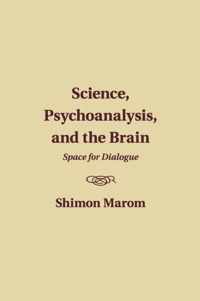 Science, Psychoanalysis, and the Brain

Space for Dialogue

Shimon Marom